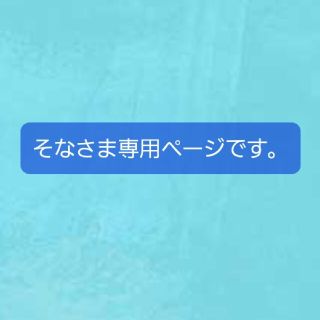 そなさま専用ページです。